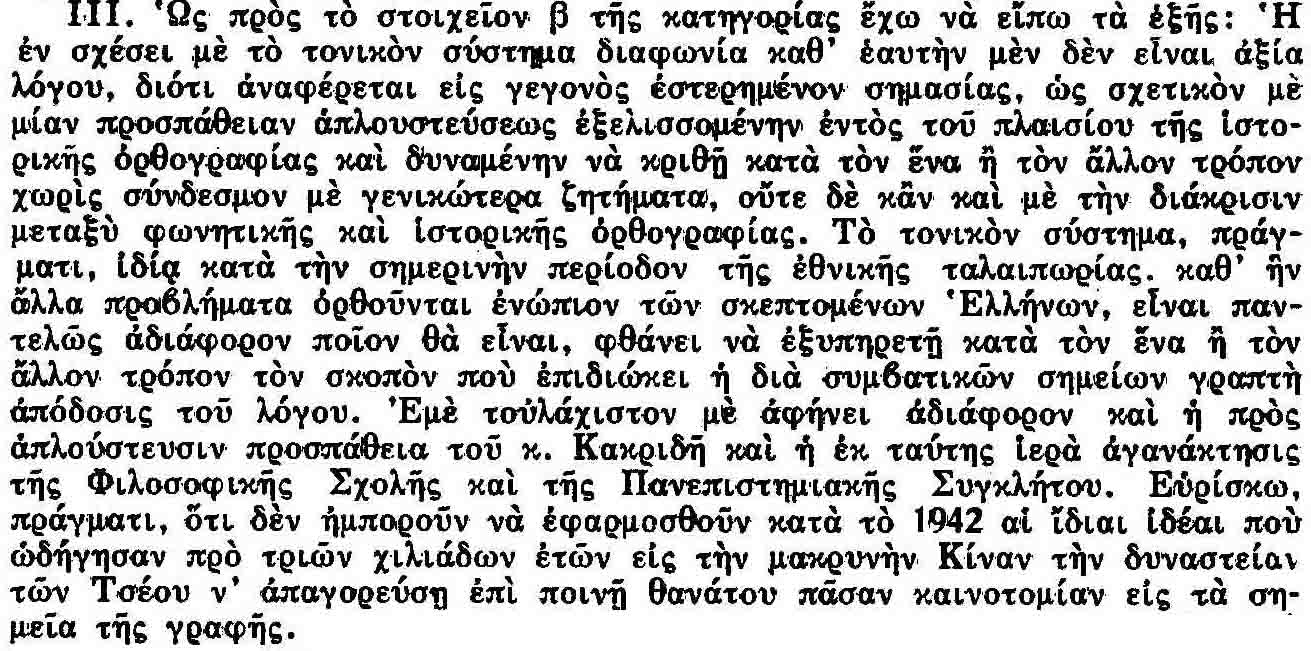 III. Ὡς πρὸς τὸ στοιχεῖον β τῆς κατηγορίας ἔχω νὰ εἴπω τὰ ἑξῆς: Ἡ ἐν σχέσει μὲ τὸ τονικὸν σύστημα διαφωνία καθ' ἑαυτὴν μὲν δὲν εἶναι ἀξία λόγου, διότι ἀναφέρεται εἰς γεγονὸς ἐστερημένον σημασίας, ὡς σχετικὸν μὲ μίαν προσπάθειαν ἁπλουστεύσεως ἐξελισσομένην ἐντὸς τοῦ πλαισίου τῆς ἱστορικῆς ὀρθογραφίας καὶ δυναμένην νὰ κριθῇ κατὰ τὸν ἕνα ἢ τὸν ἄλλον τρόπον χωρὶς σύνδεσμον μὲ γενικώτερα ζητήματα, οὔτε δὲ κἂν καὶ μὲ τὴν διάκρισιν μεταξὺ φωνητικῆς καὶ ἱστορικῆς ὀρθογραφίας. Τὸ τονικὸν σύστημα, πράγματι, ἰδίᾳ κατὰ τὴν σημερινὴν περίοδον τῆς ἐθνικῆς ταλαιπωρίας. καθ' ἣν ἄλλα προβλήματα ὀρθοῦνται ἐνώπιον τῶν σκεπτομένων Ἑλλήνων, εἶναι παντελῶς ἀδιάφορον ποῖον θὰ εἶναι, φθάνει νὰ ἐξυπηρετῇ κατὰ τὸν ἕνα ἢ τὸν ἄλλον τρόπον τὸν σκοπὸν ποὺ ἐπιδιώκει ἡ διὰ συμβατικῶν σημείων γραπτὴ ἀπόδοσις τοῦ λόγου. Ἐμὲ τοὐλάχιστον μὲ ἀφήνει ἀδιάφορον καὶ ἡ πρὸς ἁπλούστευσιν προσπάθεια τοῦ κ. Κακριδῆ καὶ ἡ ἐκ ταύτης ἱερὰ ἀγανάκτησις τῆς Φιλοσοφικῆς Σχολῆς καὶ τῆς Πανεπιστημιακῆς Συγκλήτου. Εὑρίσκω, πράγματι, ὅτι δὲν ἠμποροῦν νὰ ἐφαρμοσθοῦν κατὰ τὸ 1942 αἱ ἴδιαι ἰδέαι ποὺ ὡδήγησαν πρὸ τριῶν χιλιάδων ἐτῶν εἰς τὴν μακρυνὴν Κίναν τὴν δυναστείαν τῶν Τσέου ν' ἀπαγορεύσῃ ἐπὶ ποινῇ θανάτου πᾶσαν καινοτομίαν εἰς τὰ σημεῖα τῆς γραφῆς.